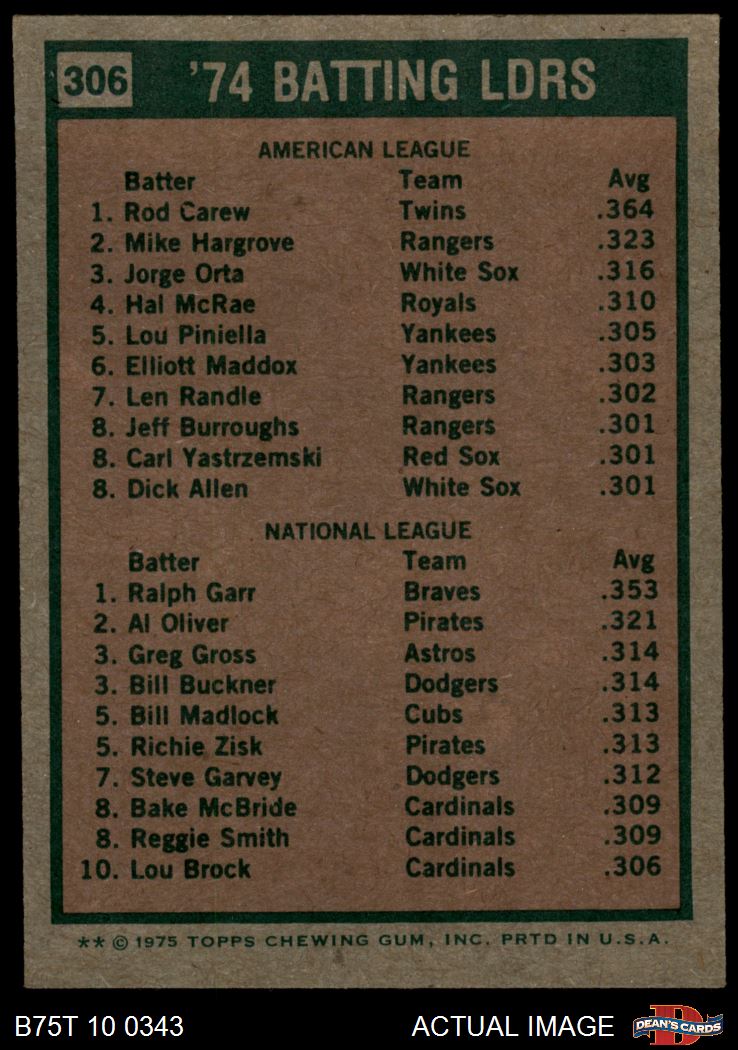 306 '74 BATTING LDRS

AMERICAN LEAGUE

| Batter | Team | Avg |
|---|---|---|
| 1. Rod Carew | Twins | .364 |
| 2. Mike Hargrove | Rangers | .323 |
| 3. Jorge Orta | White Sox | .316 |
| 4. Hal McRae | Royals | .310 |
| 5. Lou Piniella | Yankees | .305 |
| 6. Elliott Maddox | Yankees | .303 |
| 7. Len Randle | Rangers | .302 |
| 8. Jeff Burroughs | Rangers | .301 |
| 8. Carl Yastrzemski | Red Sox | .301 |
| 8. Dick Allen | White Sox | .301 |

NATIONAL LEAGUE

| Batter | Team | Avg |
|---|---|---|
| 1. Ralph Garr | Braves | .353 |
| 2. Al Oliver | Pirates | .321 |
| 3. Greg Gross | Astros | .314 |
| 3. Bill Buckner | Dodgers | .314 |
| 5. Bill Madlock | Cubs | .313 |
| 5. Richie Zisk | Pirates | .313 |
| 7. Steve Garvey | Dodgers | .312 |
| 8. Bake McBride | Cardinals | .309 |
| 8. Reggie Smith | Cardinals | .309 |
| 10. Lou Brock | Cardinals | .306 |

** © 1975 TOPPS CHEWING GUM, INC. PRTD IN U.S.A.

B75T 10 0343

ACTUAL IMAGE

DEAN'S CARDS